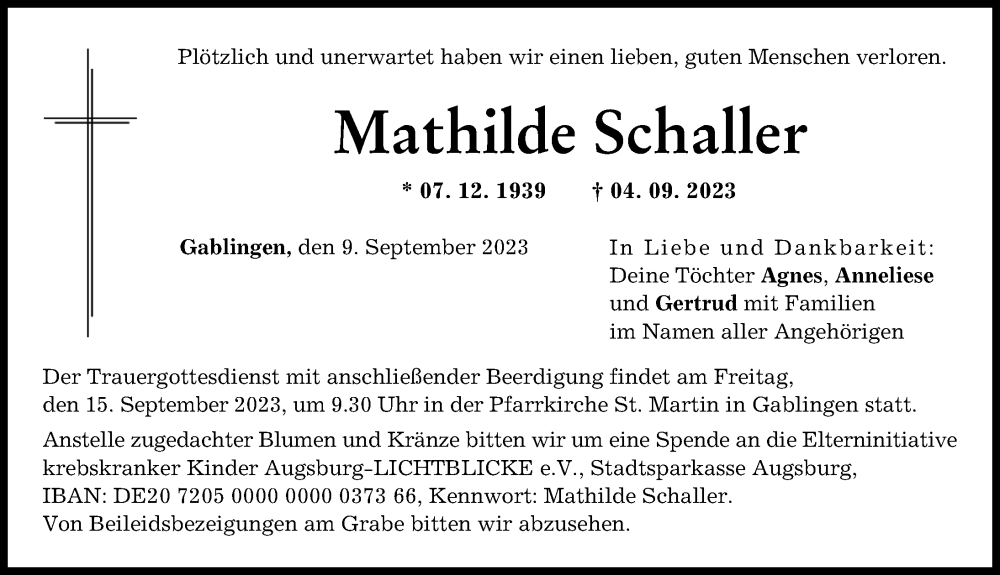 Plötzlich und unerwartet haben wir einen lieben, guten Menschen verloren.

Mathilde Schaller

* 07. 12. 1939 † 04. 09. 2023

Gablingen, den 9. September 2023

In Liebe und Dankbarkeit:
Deine Töchter Agnes, Anneliese
und Gertrud mit Familien
im Namen aller Angehörigen

Der Trauergottesdienst mit anschließender Beerdigung findet am Freitag, den 15. September 2023, um 9.30 Uhr in der Pfarrkirche St. Martin in Gablingen statt.

Anstelle zugedachter Blumen und Kränze bitten wir um eine Spende an die Elterninitiative krebskranker Kinder Augsburg–LICHTBLICKE e.V., Stadtsparkasse Augsburg, IBAN: DE20 7205 0000 0000 0373 66, Kennwort: Mathilde Schaller.
Von Beileidsbezeigungen am Grabe bitten wir abzusehen.